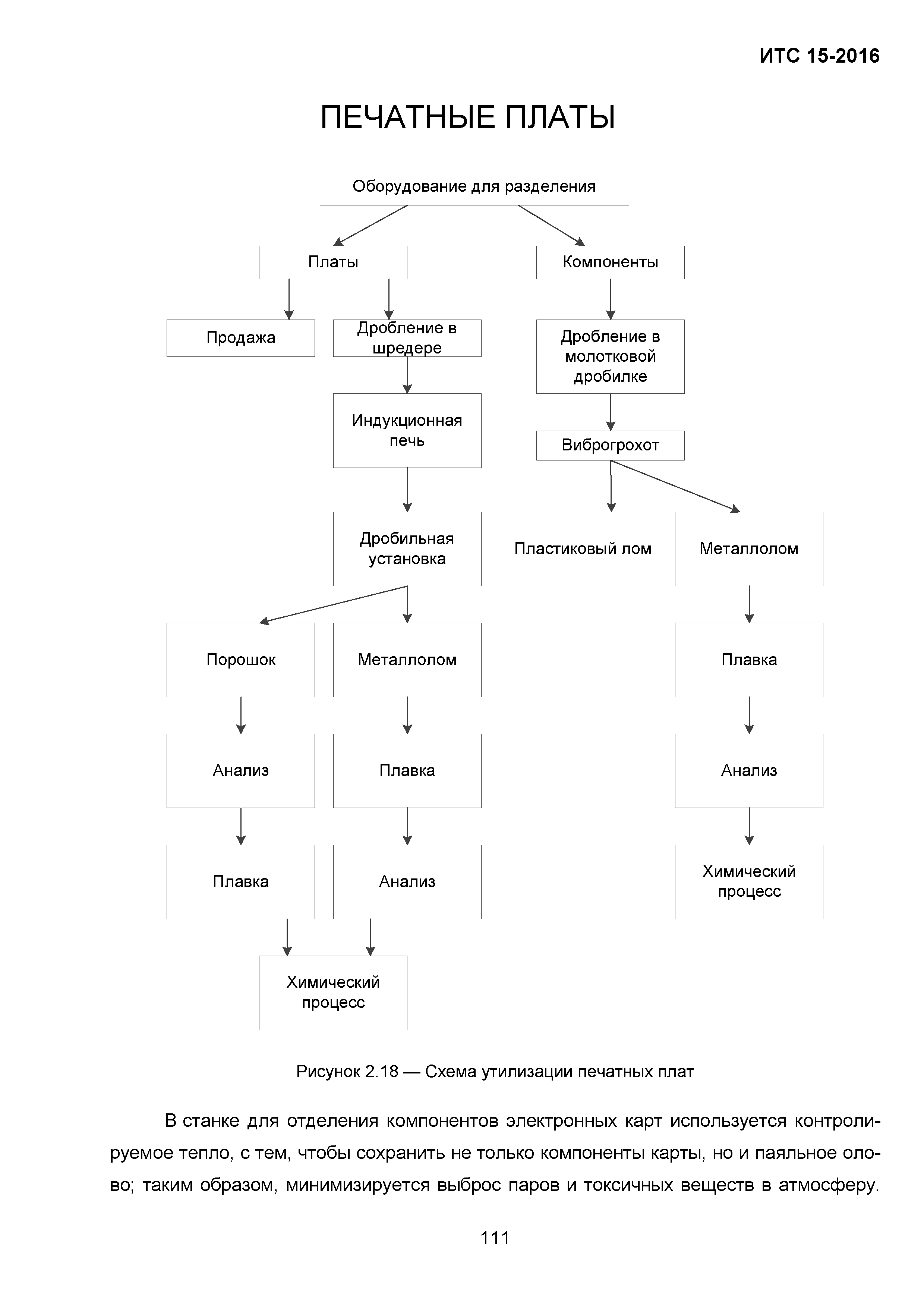 ИТС 15-2016

ПЕЧАТНЫЕ ПЛАТЫ

Оборудование для разделения

Платы

Компоненты

Продажа

Дробление в шредере

Дробление в молотковой дробилке

Индукционная печь

Виброгрохот

Дробильная установка

Пластиковый лом

Металлолом

Порошок

Металлолом

Плавка

Анализ

Плавка

Анализ

Плавка

Анализ

Химический процесс

Химический процесс

Рисунок 2.18 — Схема утилизации печатных плат

В станке для отделения компонентов электронных карт используется контролируемое тепло, с тем, чтобы сохранить не только компоненты карты, но и паяльное олово; таким образом, минимизируется выброс паров и токсичных веществ в атмосферу.

111